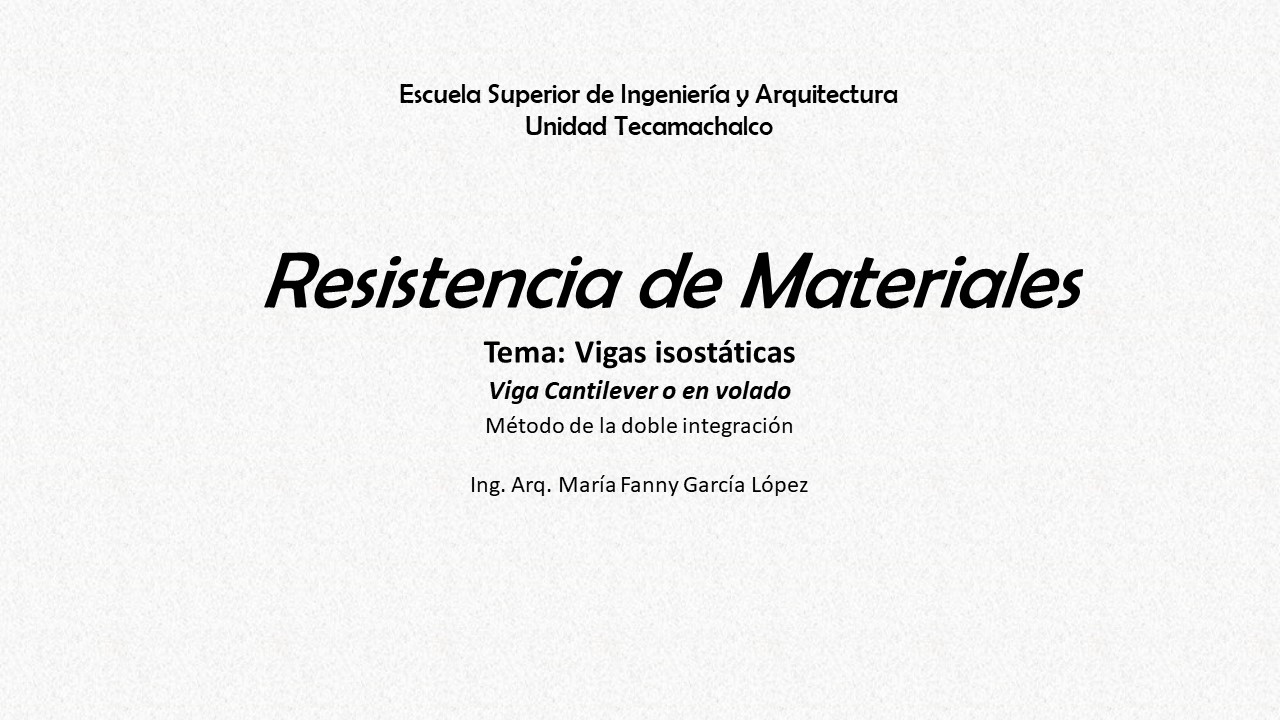 Escuela Superior de Ingeniería y Arquitectura
Unidad Tecamachalco

Resistencia de Materiales

Tema: Vigas isostáticas

Viga Cantilever o en volado

Método de la doble integración

Ing. Arq. María Fanny García López